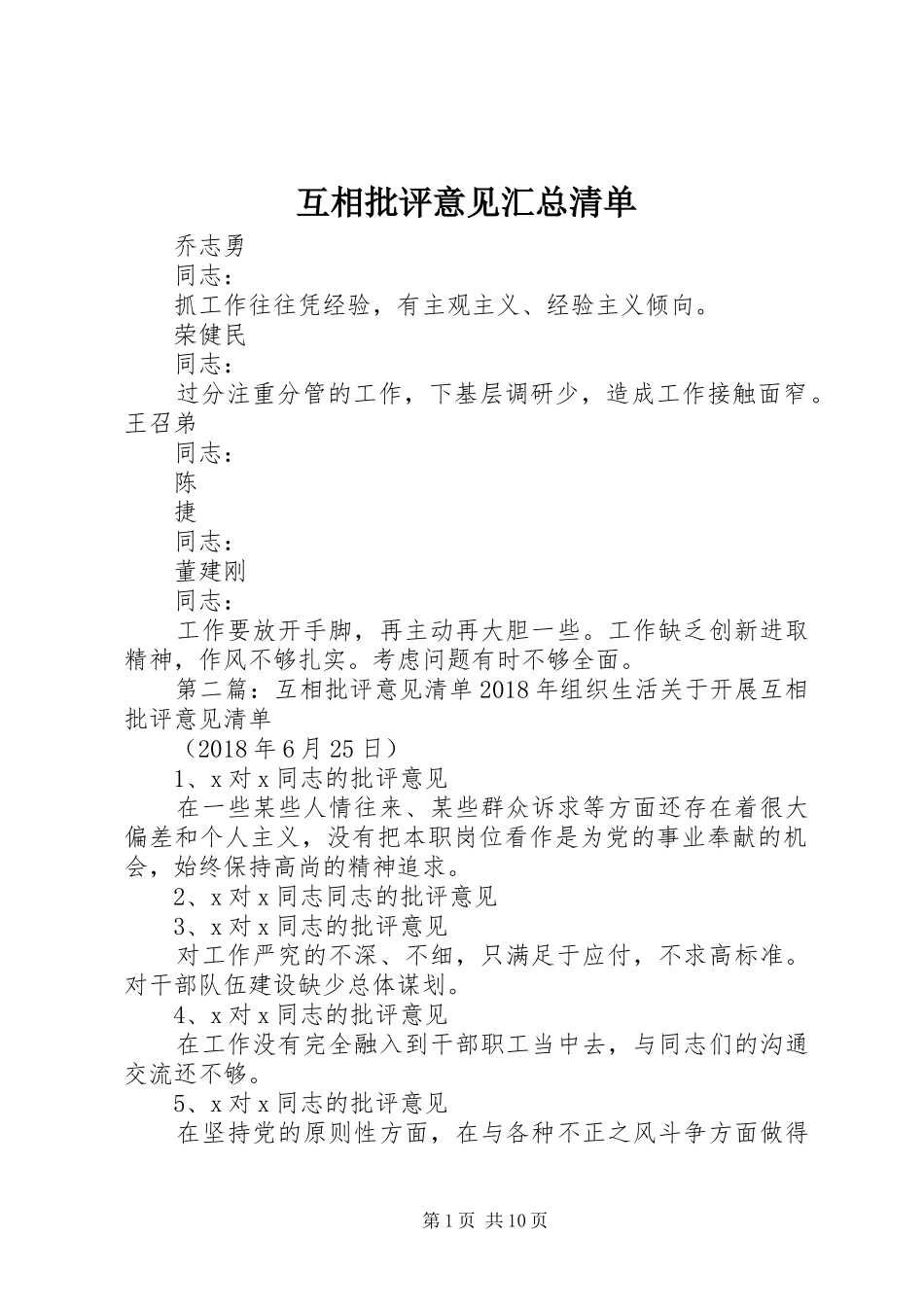 互相批评意见汇总清单

乔志勇

同志：

抓工作往往凭经验，有主观主义、经验主义倾向。

荣健民

同志：

过分注重分管的工作，下基层调研少，造成工作接触面窄。王召弟

同志：

陈

捷

同志：

董建刚

同志：

工作要放开手脚，再主动再大胆一些。工作缺乏创新进取精神，作风不够扎实。考虑问题有时不够全面。

第二篇：互相批评意见清单2018年组织生活关于开展互相批评意见清单

（2018年6月25日）

1、x对x同志的批评意见

在一些某些人情往来、某些群众诉求等方面还存在着很大偏差和个人主义，没有把本职岗位看作是为党的事业奉献的机会，始终保持高尚的精神追求。

2、x对x同志同志的批评意见

3、x对x同志的批评意见

对工作严究的不深、不细，只满足于应付，不求高标准。对干部队伍建设缺少总体谋划。

4、x对x同志的批评意见

在工作没有完全融入到干部职工当中去，与同志们的沟通交流还不够。

5、x对x同志的批评意见

在坚持党的原则性方面，在与各种不正之风斗争方面做得

第1页 共10页